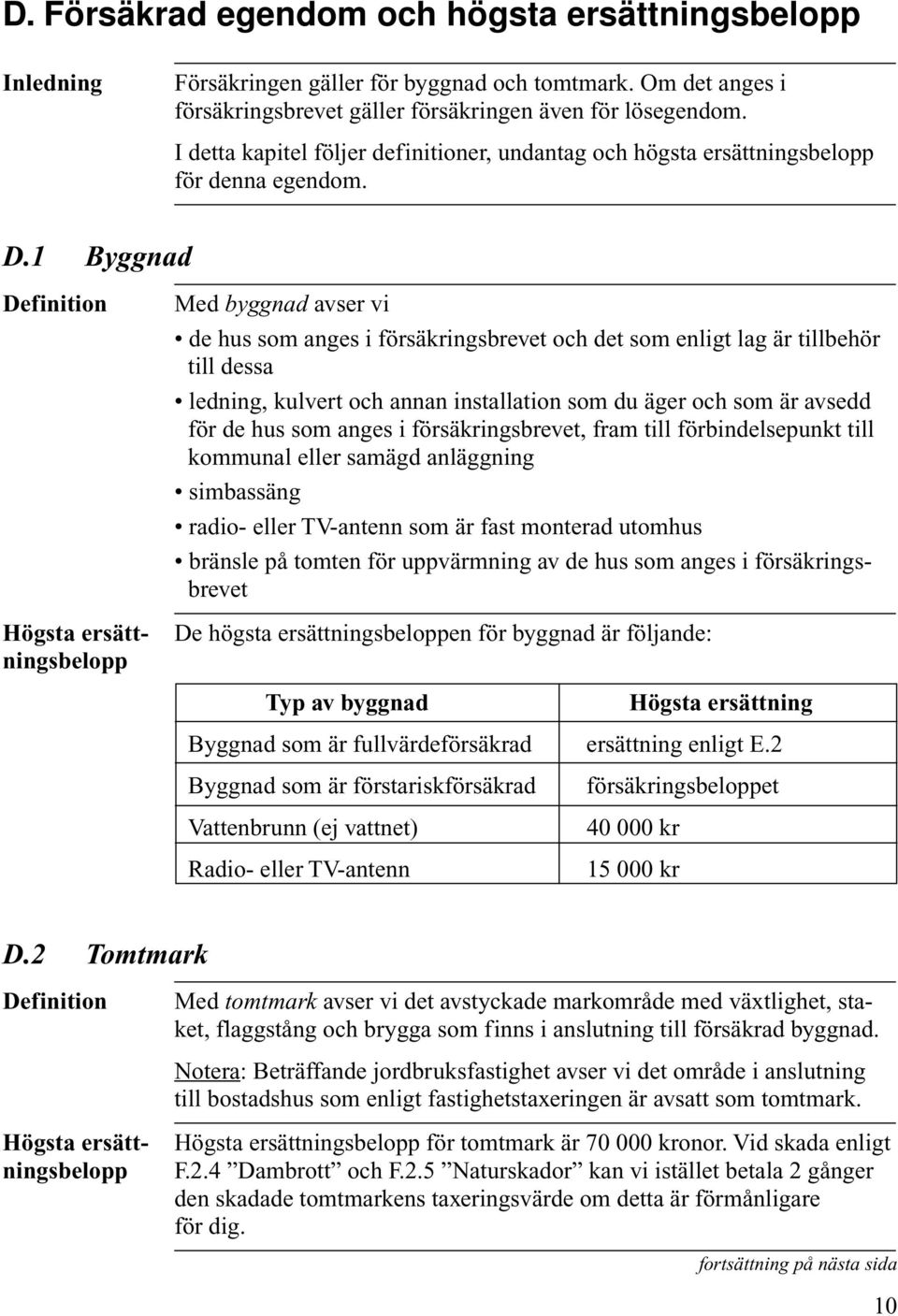 D. Försäkrad egendom och högsta ersättningsbelopp

Inledning

Försäkringen gäller för byggnad och tomtmark. Om det anges i försäkringsbrevet gäller försäkringen även för lösegendom.

I detta kapitel följer definitioner, undantag och högsta ersättningsbelopp för denna egendom.

D.1 Byggnad

Definition

Med byggnad avser vi

• de hus som anges i försäkringsbrevet och det som enligt lag är tillbehör till dessa

• ledning, kulvert och annan installation som du äger och som är avsedd för de hus som anges i försäkringsbrevet, fram till förbindelsepunkt till kommunal eller samägd anläggning

• simbassäng

• radio- eller TV-antenn som är fast monterad utomhus

• bränsle på tomten för uppvärmning av de hus som anges i försäkringsbrevet

Högsta ersättningsbelopp

De högsta ersättningsbeloppen för byggnad är följande:

| Typ av byggnad | Högsta ersättning |
|---|---|
| Byggnad som är fullvärdeförsäkrad | ersättning enligt E.2 |
| Byggnad som är förstariskförsäkrad | försäkringsbeloppet |
| Vattenbrunn (ej vattnet) | 40 000 kr |
| Radio- eller TV-antenn | 15 000 kr |

D.2 Tomtmark

Definition

Med tomtmark avser vi det avstyckade markområde med växtlighet, staket, flaggstång och brygga som finns i anslutning till försäkrad byggnad.

Notera: Beträffande jordbruksfastighet avser vi det område i anslutning till bostadshus som enligt fastighetstaxeringen är avsatt som tomtmark.

Högsta ersättningsbelopp

Högsta ersättningsbelopp för tomtmark är 70 000 kronor. Vid skada enligt F.2.4 ”Dambrott” och F.2.5 ”Naturskador” kan vi istället betala 2 gånger den skadade tomtmarkens taxeringsvärde om detta är förmånligare för dig.

fortsättning på nästa sida

10